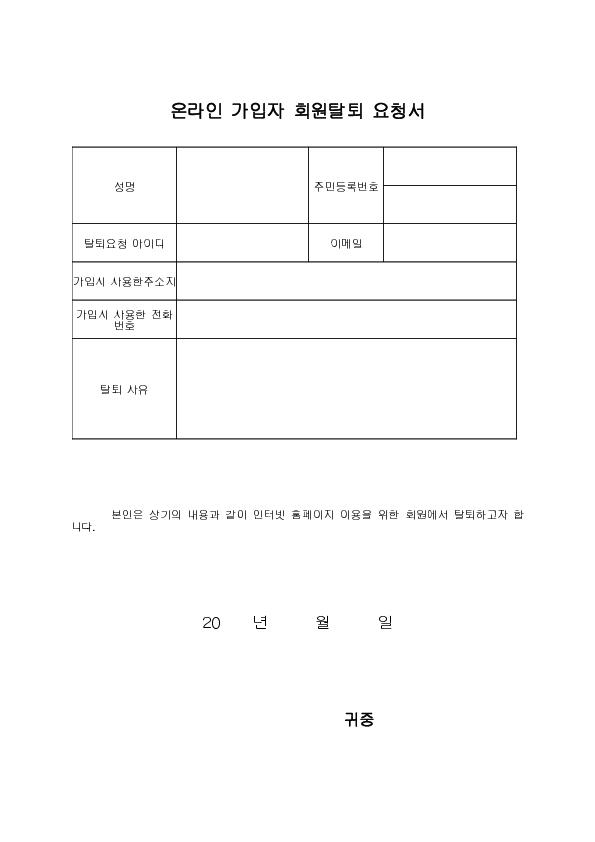 온라인 가입자 회원탈퇴 요청서

| 성명 | | 주민등록번호 | |
|---|---|---|---|
| 탈퇴요청 아이디 | | 이메일 | |
| 가입시 사용한주소지 | | | |
| 가입시 사용한 전화번호 | | | |
| 탈퇴 사유 | | | |

본인은 상기의 내용과 같이 인터넷 홈페이지 이용을 위한 회원에서 탈퇴하고자 합니다.

20 년 월 일

귀중